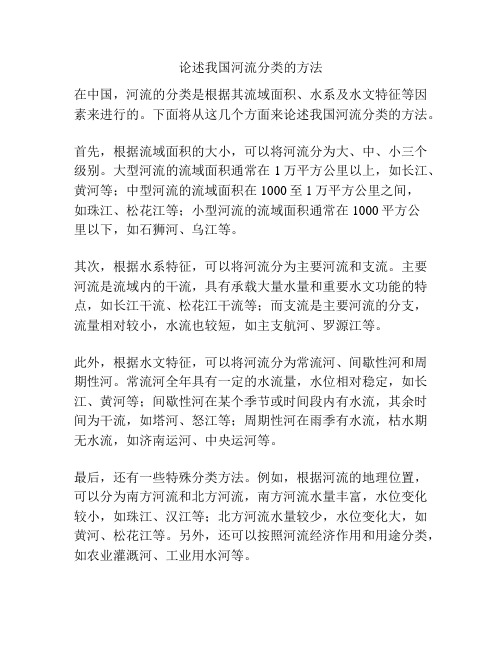 论述我国河流分类的方法

在中国，河流的分类是根据其流域面积、水系及水文特征等因素来进行的。下面将从这几个方面来论述我国河流分类的方法。

首先，根据流域面积的大小，可以将河流分为大、中、小三个级别。大型河流的流域面积通常在 1 万平方公里以上，如长江、黄河等；中型河流的流域面积在 1000 至 1 万平方公里之间，如珠江、松花江等；小型河流的流域面积通常在 1000 平方公里以下，如石狮河、乌江等。

其次，根据水系特征，可以将河流分为主要河流和支流。主要河流是流域内的干流，具有承载大量水量和重要水文功能的特点，如长江干流、松花江干流等；而支流是主要河流的分支，流量相对较小，水流也较短，如主支航河、罗源江等。

此外，根据水文特征，可以将河流分为常流河、间歇性河和周期性河。常流河全年具有一定的水流量，水位相对稳定，如长江、黄河等；间歇性河在某个季节或时间段内有水流，其余时间为干流，如塔河、怒江等；周期性河在雨季有水流，枯水期无水流，如济南运河、中央运河等。

最后，还有一些特殊分类方法。例如，根据河流的地理位置，可以分为南方河流和北方河流，南方河流水量丰富，水位变化较小，如珠江、汉江等；北方河流水量较少，水位变化大，如黄河、松花江等。另外，还可以按照河流经济作用和用途分类，如农业灌溉河、工业用水河等。